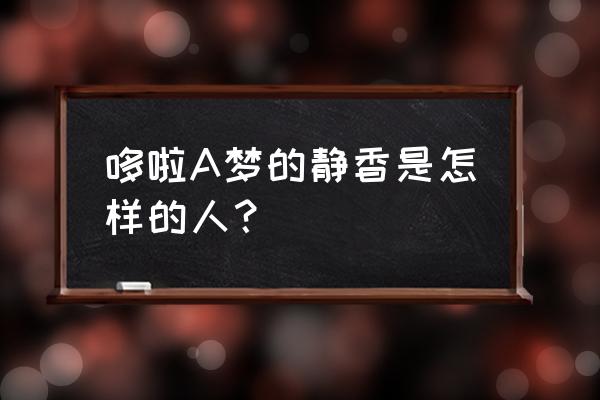 哆啦A梦的静香是怎样的人？